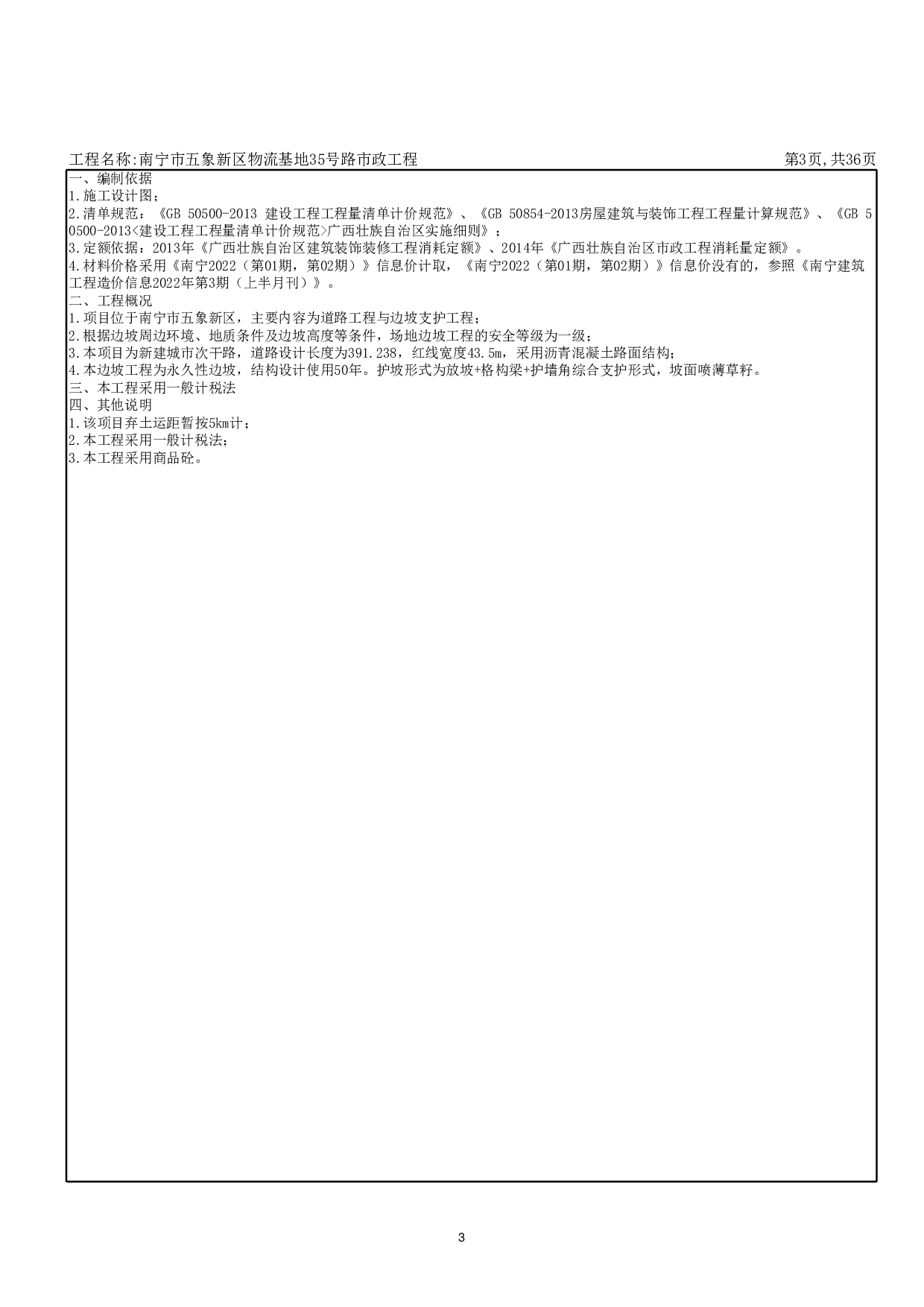 工程名称:南宁市五象新区物流基地35号路市政工程 第3页,共36页

一、编制依据
1.施工设计图；
2.清单规范：《GB 50500-2013 建设工程工程量清单计价规范》、《GB 50854-2013房屋建筑与装饰工程工程量计算规范》、《GB 50500-2013<建设工程工程量清单计价规范>广西壮族自治区实施细则》；
3.定额依据：2013年《广西壮族自治区建筑装饰装修工程消耗定额》、2014年《广西壮族自治区市政工程消耗量定额》。
4.材料价格采用《南宁2022（第01期，第02期）》信息价计取，《南宁2022（第01期，第02期）》信息价没有的，参照《南宁建筑工程造价信息2022年第3期（上半月刊）》。
二、工程概况
1.项目位于南宁市五象新区，主要内容为道路工程与边坡支护工程；
2.根据边坡周边环境、地质条件及边坡高度等条件，场地边坡工程的安全等级为一级；
3.本项目为新建城市次干路，道路设计长度为391.238，红线宽度43.5m，采用沥青混凝土路面结构；
4.本边坡工程为永久性边坡，结构设计使用50年。护坡形式为放坡+格构梁+护墙角综合支护形式，坡面喷薄草籽。
三、本工程采用一般计税法
四、其他说明
1.该项目弃土运距暂按5km计；
2.本工程采用一般计税法；
3.本工程采用商品砼。

3